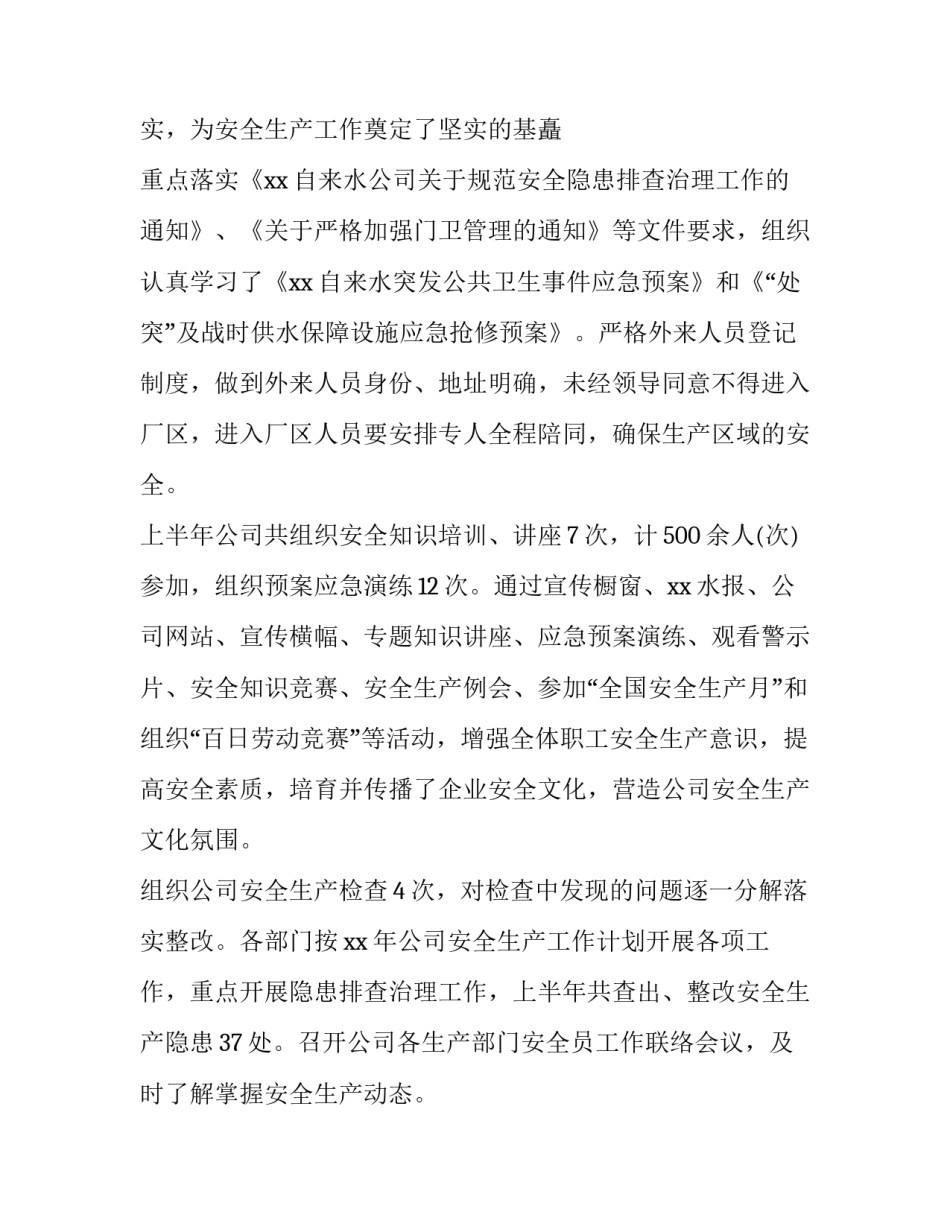 实，为安全生产工作奠定了坚实的基矗

重点落实《xx 自来水公司关于规范安全隐患排查治理工作的通知》、《关于严格加强门卫管理的通知》等文件要求，组织认真学习了《xx 自来水突发公共卫生事件应急预案》和《“处突”及战时供水保障设施应急抢修预案》。严格外来人员登记制度，做到外来人员身份、地址明确，未经领导同意不得进入厂区，进入厂区人员要安排专人全程陪同，确保生产区域的安全。

上半年公司共组织安全知识培训、讲座 7 次，计 500 余人(次)参加，组织预案应急演练 12 次。通过宣传橱窗、xx 水报、公司网站、宣传横幅、专题知识讲座、应急预案演练、观看警示片、安全知识竞赛、安全生产例会、参加“全国安全生产月”和组织“百日劳动竞赛”等活动，增强全体职工安全生产意识，提高安全素质，培育并传播了企业安全文化，营造公司安全生产文化氛围。

组织公司安全生产检查 4 次，对检查中发现的问题逐一分解落实整改。各部门按 xx 年公司安全生产工作计划开展各项工作，重点开展隐患排查治理工作，上半年共查出、整改安全生产隐患 37 处。召开公司各生产部门安全员工作联络会议，及时了解掌握安全生产动态。